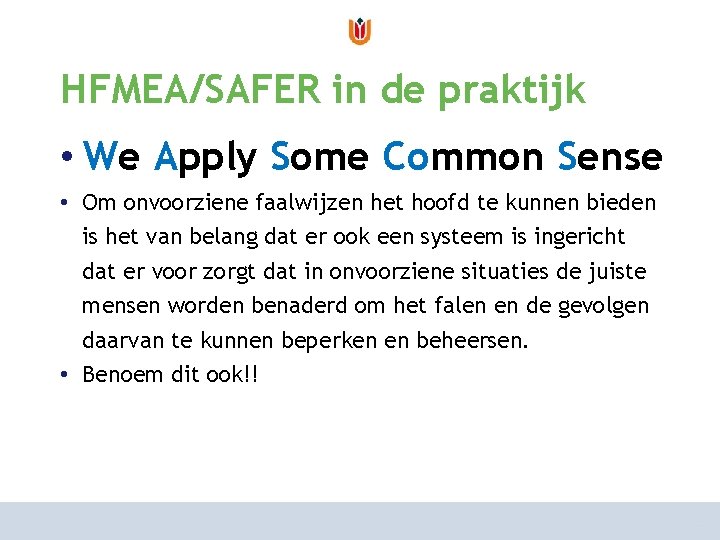 HFMEA/SAFER in de praktijk

• We Apply Some Common Sense

• Om onvoorziene faalwijzen het hoofd te kunnen bieden is het van belang dat er ook een systeem is ingericht dat er voor zorgt dat in onvoorziene situaties de juiste mensen worden benaderd om het falen en de gevolgen daarvan te kunnen beperken en beheersen.

• Benoem dit ook!!